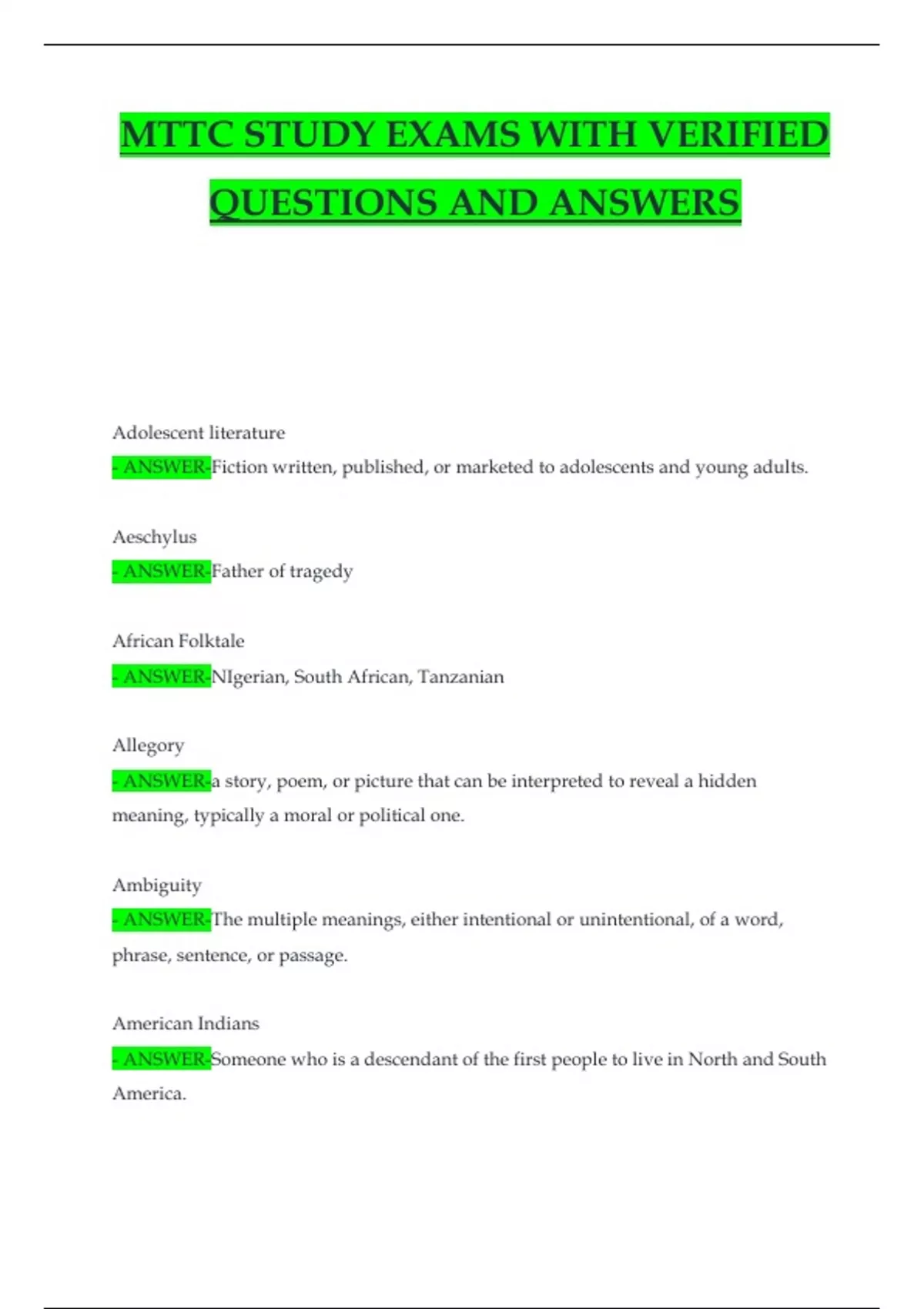 MTTC STUDY EXAMS WITH VERIFIED QUESTIONS AND ANSWERS

Adolescent literature

- ANSWER-Fiction written, published, or marketed to adolescents and young adults.

Aeschylus

- ANSWER-Father of tragedy

African Folktale

- ANSWER-NIgerian, South African, Tanzanian

Allegory

- ANSWER-a story, poem, or picture that can be interpreted to reveal a hidden meaning, typically a moral or political one.

Ambiguity

- ANSWER-The multiple meanings, either intentional or unintentional, of a word, phrase, sentence, or passage.

American Indians

- ANSWER-Someone who is a descendant of the first people to live in North and South America.